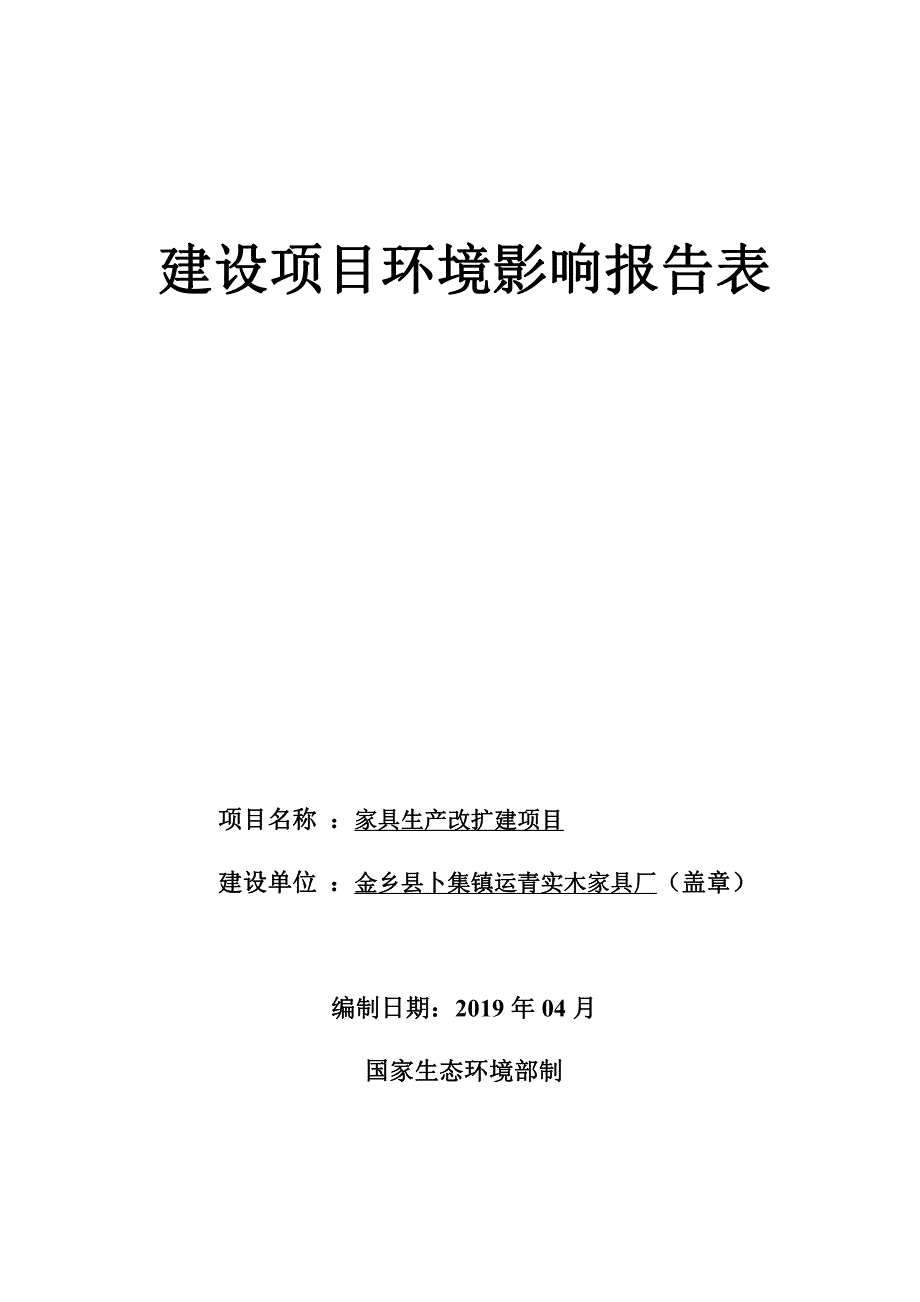 建设项目环境影响报告表

项目名称 ：家具生产改扩建项目

建设单位 ：金乡县卜集镇运青实木家具厂（盖章）

编制日期：2019 年 04 月

国家生态环境部制